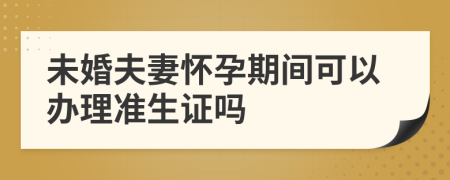 未婚夫妻怀孕期间可以办理准生证吗